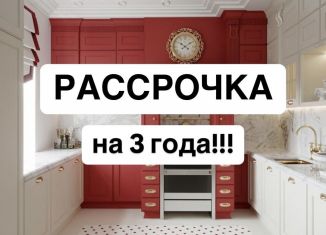 РАССРОЧКА

на 3 года!!!